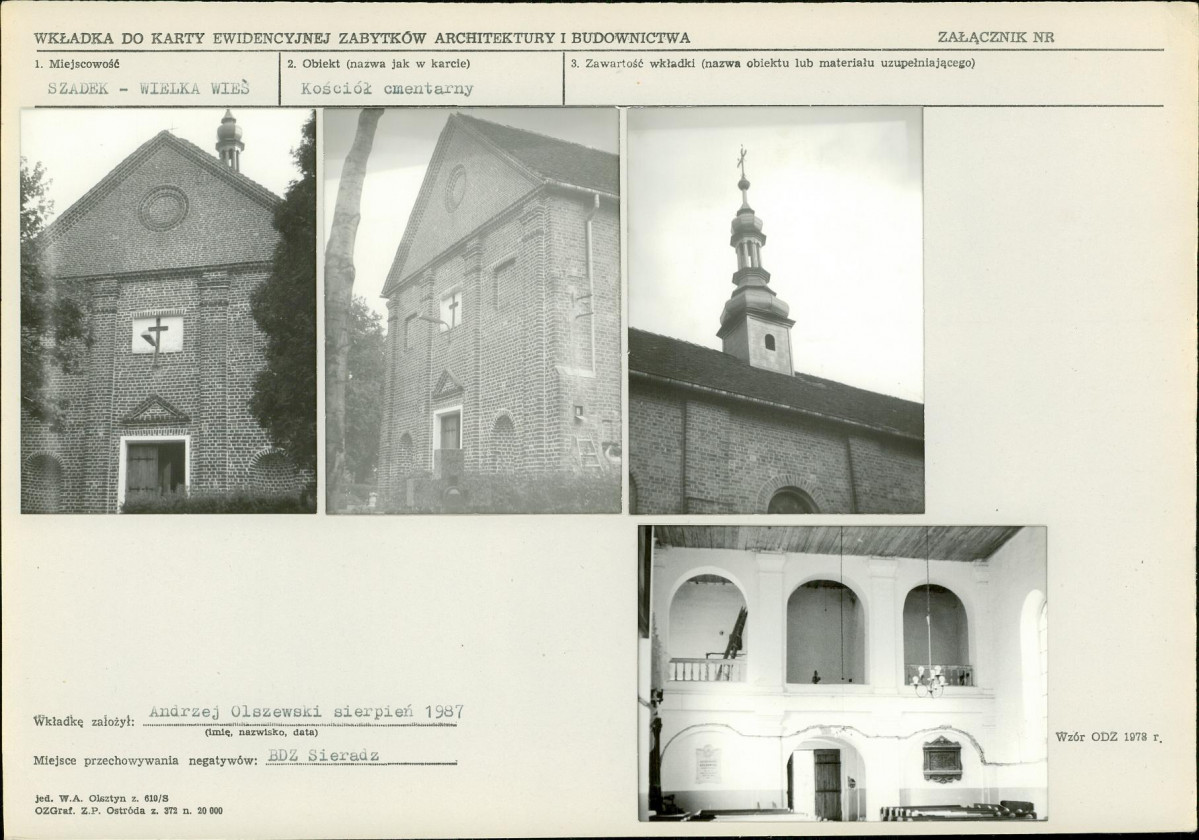 WKŁADKA DO KARTY EWIDENCYJNEJ ZABYTKÓW ARCHITEKTURY I BUDOWNICTWA

ZAŁĄCZNIK NR

1. Miejscowość
SZADEK - WIELKA WIEŚ

2. Obiekt (nazwa jak w karcie)
Kościół cmentarny

3. Zawartość wkładki (nazwa obiektu lub materiału uzupełniającego)

Wkładkę założył: Andrzej Olszewski sierpień 1987
(imię, nazwisko, data)

Miejsce przechowywania negatywów: BDZ Sieradz

Wzór ODZ 1978 r.

jed. W.A. Olsztyn z. 619/S
OZGraf. Z.P. Ostróda z. 372 n. 20 000